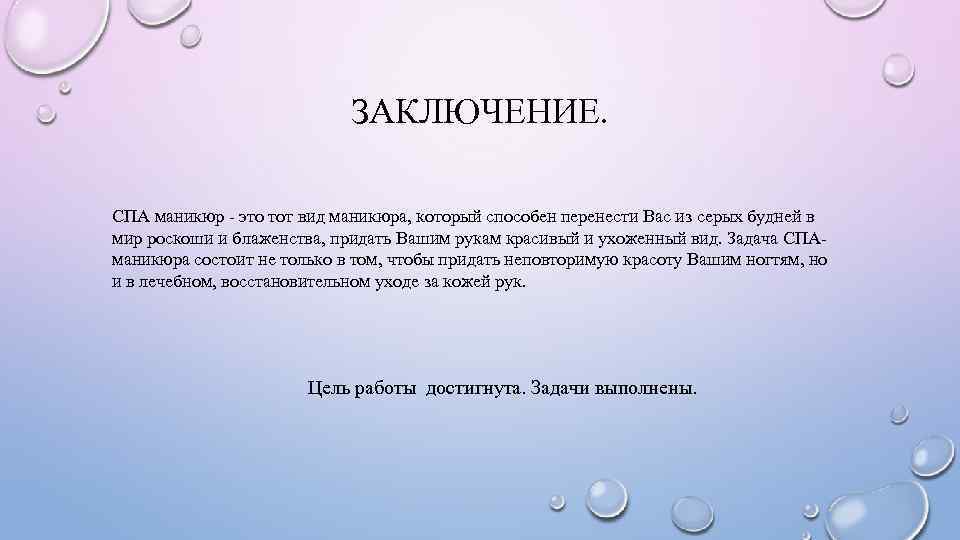 ЗАКЛЮЧЕНИЕ.

СПА маникюр - это тот вид маникюра, который способен перенести Вас из серых будней в мир роскоши и блаженства, придать Вашим рукам красивый и ухоженный вид. Задача СПА-маникюра состоит не только в том, чтобы придать неповторимую красоту Вашим ногтям, но и в лечебном, восстановительном уходе за кожей рук.

Цель работы достигнута. Задачи выполнены.